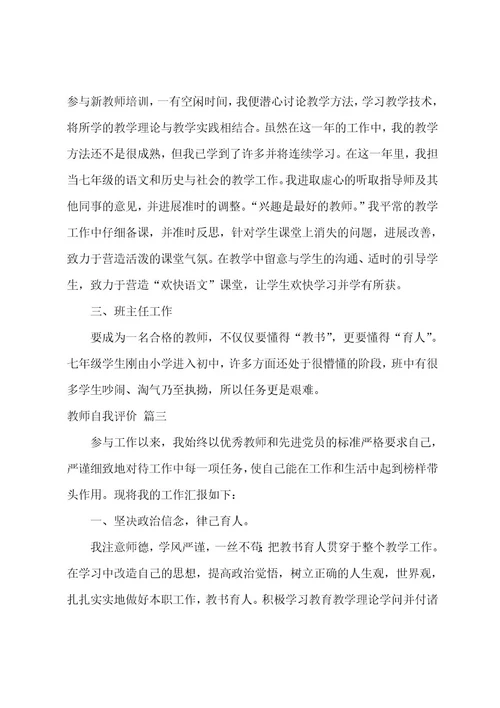 参与新教师培训，一有空闲时间，我便潜心讨论教学方法，学习教学技术，将所学的教学理论与教学实践相结合。虽然在这一年的工作中，我的教学方法还不是很成熟，但我已学到了许多并将连续学习。在这一年里，我担当七年级的语文和历史与社会的教学工作。我进取虚心的听取指导师及其他同事的意见，并进展准时的调整。“兴趣是最好的教师。”我平常的教学工作中仔细备课，并准时反思，针对学生课堂上消失的问题，进展改善，致力于营造活泼的课堂气氛。在教学中留意与学生的沟通、适时的引导学生，致力于营造“欢快语文”课堂，让学生欢快学习并学有所获。

三、班主任工作

要成为一名合格的教师，不仅仅要懂得“教书”，更要懂得“育人”。七年级学生刚由小学进入初中，许多方面还处于很懵懂的阶段，班中有很多学生吵闹、淘气乃至执拗，所以任务更是艰难。

教师自我评价 篇三

参与工作以来，我始终以优秀教师和先进党员的标准严格要求自己，严谨细致地对待工作中每一项任务，使自己能在工作和生活中起到榜样带头作用。现将我的工作汇报如下：

一、坚决政治信念，律己育人。

我注意师德，学风严谨，一丝不苟，把教书育人贯穿于整个教学工作。在学习中改造自己的思想，提高政治觉悟，树立正确的人生观，世界观，扎扎实实地做好本职工作，教书育人。积极学习教育教学理论学问并付诸